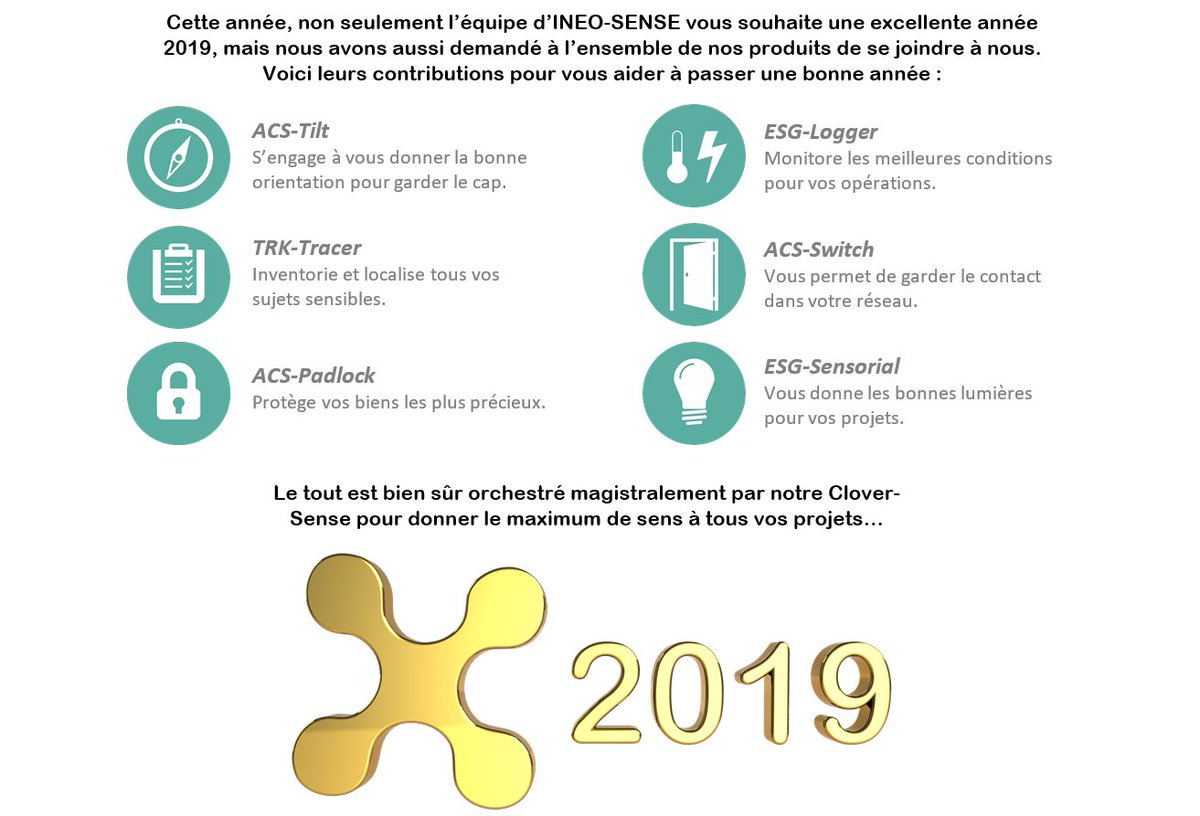 Cette année, non seulement l'équipe d'INEO-SENSE vous souhaite une excellente année 2019, mais nous avons aussi demandé à l'ensemble de nos produits de se joindre à nous. Voici leurs contributions pour vous aider à passer une bonne année :

ACS-Tilt
S'engage à vous donner la bonne orientation pour garder le cap.

TRK-Tracer
Inventorie et localise tous vos sujets sensibles.

ACS-Padlock
Protège vos biens les plus précieux.

ESG-Logger
Monitore les meilleures conditions pour vos opérations.

ACS-Switch
Vous permet de garder le contact dans votre réseau.

ESG-Sensorial
Vous donne les bonnes lumières pour vos projets.

Le tout est bien sûr orchestré magistralement par notre Clover-Sense pour donner le maximum de sens à tous vos projets...

2019